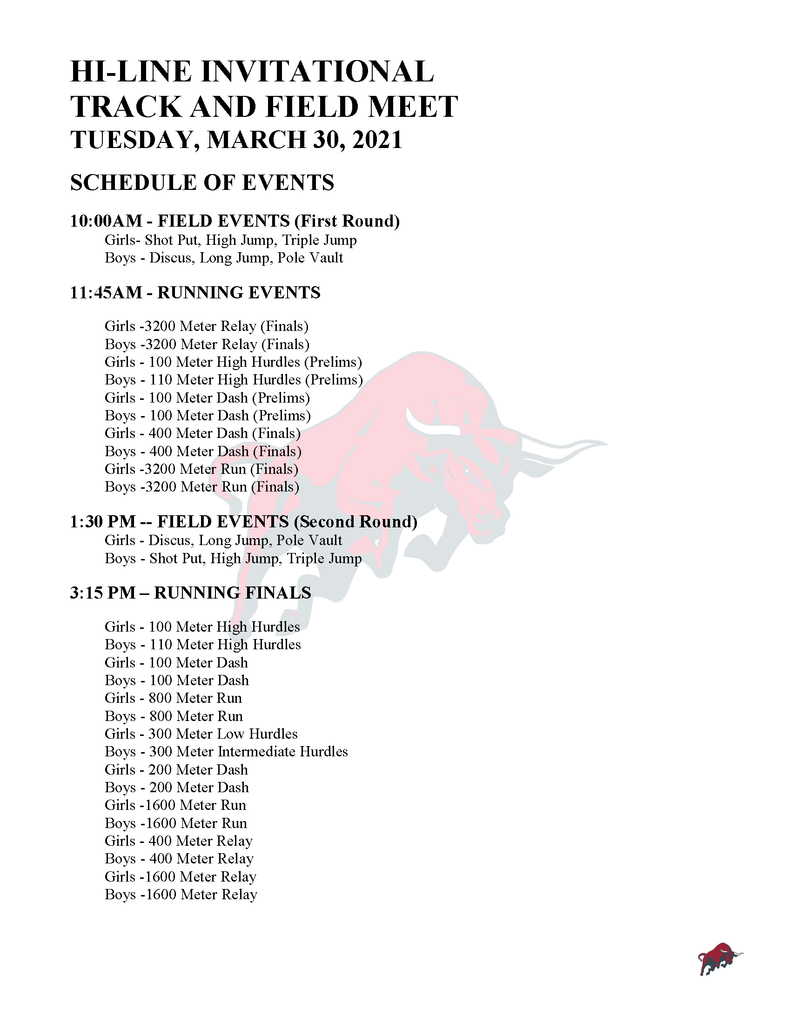 HI-LINE INVITATIONAL
TRACK AND FIELD MEET
TUESDAY, MARCH 30, 2021

SCHEDULE OF EVENTS

10:00AM - FIELD EVENTS (First Round)
Girls- Shot Put, High Jump, Triple Jump
Boys - Discus, Long Jump, Pole Vault

11:45AM - RUNNING EVENTS

Girls -3200 Meter Relay (Finals)
Boys -3200 Meter Relay (Finals)
Girls - 100 Meter High Hurdles (Prelims)
Boys - 110 Meter High Hurdles (Prelims)
Girls - 100 Meter Dash (Prelims)
Boys - 100 Meter Dash (Prelims)
Girls - 400 Meter Dash (Finals)
Boys - 400 Meter Dash (Finals)
Girls -3200 Meter Run (Finals)
Boys -3200 Meter Run (Finals)

1:30 PM -- FIELD EVENTS (Second Round)
Girls - Discus, Long Jump, Pole Vault
Boys - Shot Put, High Jump, Triple Jump

3:15 PM – RUNNING FINALS

Girls - 100 Meter High Hurdles
Boys - 110 Meter High Hurdles
Girls - 100 Meter Dash
Boys - 100 Meter Dash
Girls - 800 Meter Run
Boys - 800 Meter Run
Girls - 300 Meter Low Hurdles
Boys - 300 Meter Intermediate Hurdles
Girls - 200 Meter Dash
Boys - 200 Meter Dash
Girls -1600 Meter Run
Boys -1600 Meter Run
Girls - 400 Meter Relay
Boys - 400 Meter Relay
Girls -1600 Meter Relay
Boys -1600 Meter Relay